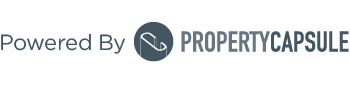 Powered By PROPERTYCAPSULE